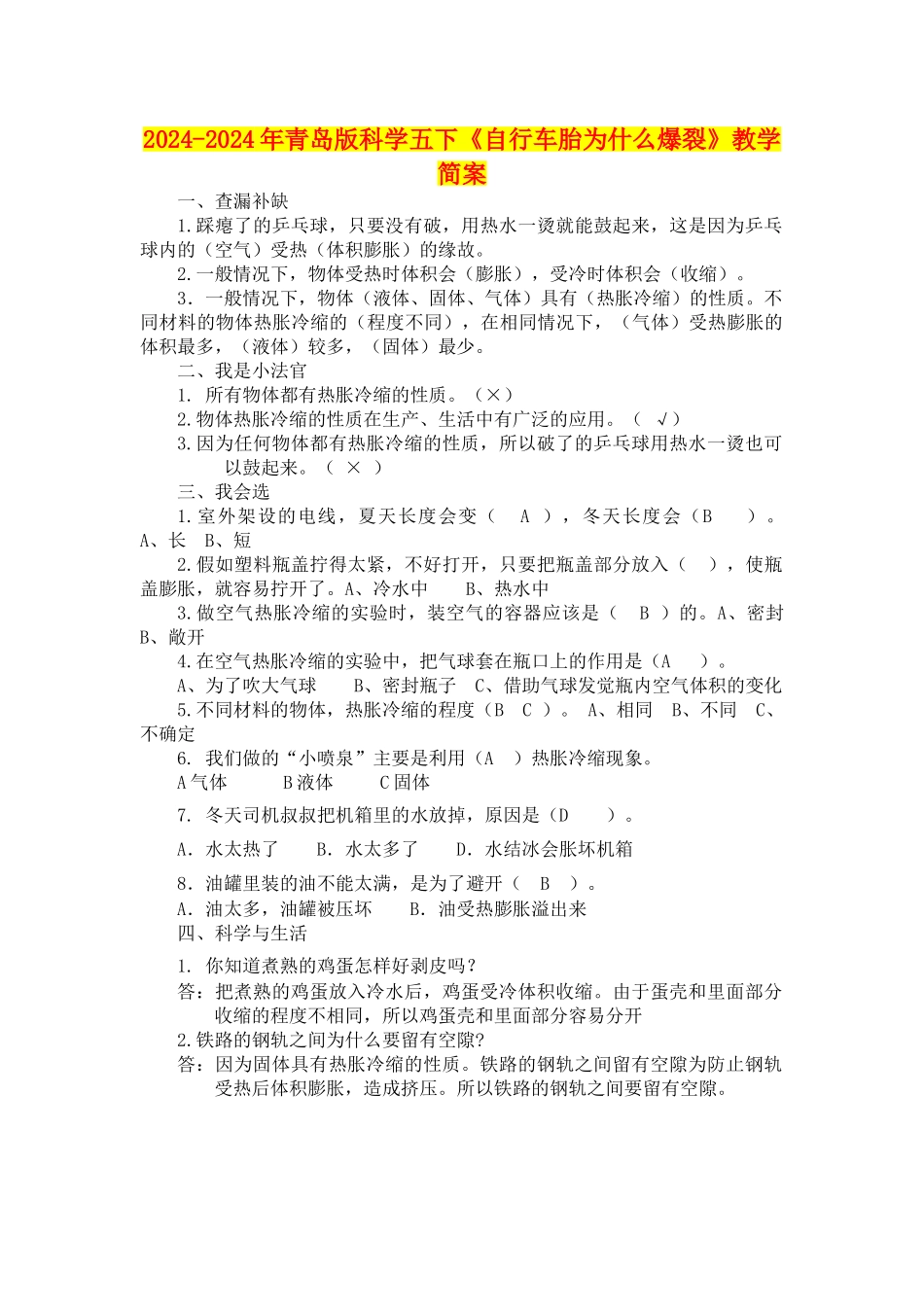 2024-2024年青岛版科学五下《自行车胎为什么爆裂》教学简案

一、查漏补缺

1.踩瘪了的乒乓球，只要没有破，用热水一烫就能鼓起来，这是因为乒乓球内的（空气）受热（体积膨胀）的缘故。

2.一般情况下，物体受热时体积会（膨胀），受冷时体积会（收缩）。

3．一般情况下，物体（液体、固体、气体）具有（热胀冷缩）的性质。不同材料的物体热胀冷缩的（程度不同），在相同情况下，（气体）受热膨胀的体积最多，（液体）较多，（固体）最少。

二、我是小法官

1. 所有物体都有热胀冷缩的性质。（×）

2.物体热胀冷缩的性质在生产、生活中有广泛的应用。（ √）

3.因为任何物体都有热胀冷缩的性质，所以破了的乒乓球用热水一烫也可以鼓起来。（ × ）

三、我会选

1.室外架设的电线，夏天长度会变（ A ），冬天长度会（B ）。A、长 B、短

2.假如塑料瓶盖拧得太紧，不好打开，只要把瓶盖部分放入（ ），使瓶盖膨胀，就容易拧开了。A、冷水中 B、热水中

3.做空气热胀冷缩的实验时，装空气的容器应该是（ B ）的。A、密封 B、敞开

4.在空气热胀冷缩的实验中，把气球套在瓶口上的作用是（A ）。

A、为了吹大气球 B、密封瓶子 C、借助气球发觉瓶内空气体积的变化

5.不同材料的物体，热胀冷缩的程度（B C ）。 A、相同 B、不同 C、不确定

6. 我们做的“小喷泉”主要是利用（A ）热胀冷缩现象。

A气体 B液体 C固体

7. 冬天司机叔叔把机箱里的水放掉，原因是（D ）。

A. 水太热了 B. 水太多了 D. 水结冰会胀坏机箱

8. 油罐里装的油不能太满，是为了避开（ B ）。

A. 油太多，油罐被压坏 B. 油受热膨胀溢出来

四、科学与生活

1. 你知道煮熟的鸡蛋怎样好剥皮吗？

答：把煮熟的鸡蛋放入冷水后，鸡蛋受冷体积收缩。由于蛋壳和里面部分收缩的程度不相同，所以鸡蛋壳和里面部分容易分开

2.铁路的钢轨之间为什么要留有空隙?

答：因为固体具有热胀冷缩的性质。铁路的钢轨之间留有空隙为防止钢轨受热后体积膨胀，造成挤压。所以铁路的钢轨之间要留有空隙。